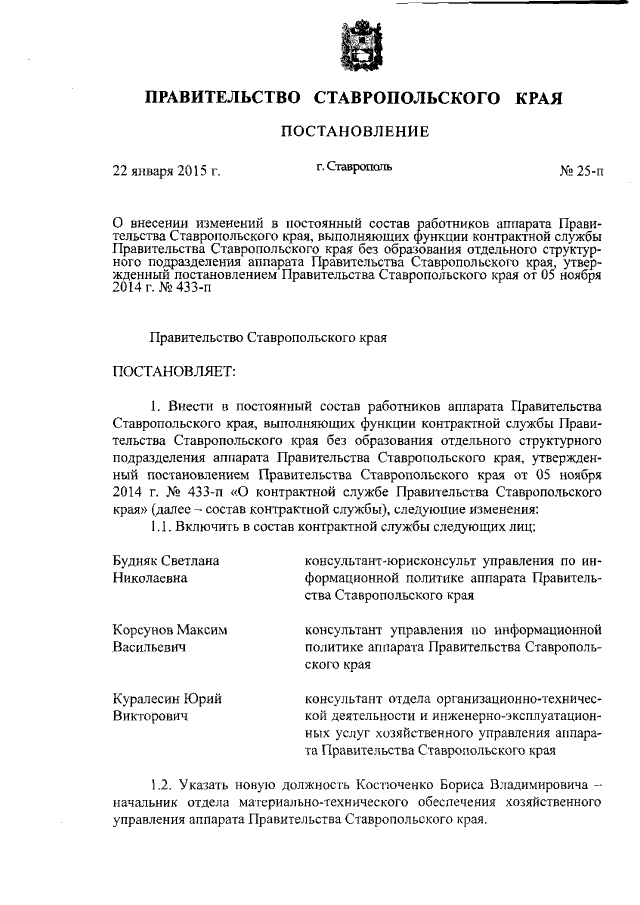 ПРАВИТЕЛЬСТВО СТАВРОПОЛЬСКОГО КРАЯ

ПОСТАНОВЛЕНИЕ

22 января 2015 г.

г. Ставрополь

№ 25-п

О внесении изменений в постоянный состав работников аппарата Правительства Ставропольского края, выполняющих функции контрактной службы Правительства Ставропольского края без образования отдельного структурного подразделения аппарата Правительства Ставропольского края, утвержденный постановлением Правительства Ставропольского края от 05 ноября 2014 г. № 433-п

Правительство Ставропольского края

ПОСТАНОВЛЯЕТ:

1. Внести в постоянный состав работников аппарата Правительства Ставропольского края, выполняющих функции контрактной службы Правительства Ставропольского края без образования отдельного структурного подразделения аппарата Правительства Ставропольского края, утвержденный постановлением Правительства Ставропольского края от 05 ноября 2014 г. № 433-п «О контрактной службе Правительства Ставропольского края» (далее – состав контрактной службы), следующие изменения:

1.1. Включить в состав контрактной службы следующих лиц:

| | |
|---|---|
| Будняк Светлана Николаевна | консультант-юрисконсульт управления по информационной политике аппарата Правительства Ставропольского края |
| Корсунов Максим Васильевич | консультант управления по информационной политике аппарата Правительства Ставропольского края |
| Куралесин Юрий Викторович | консультант отдела организационно-технической деятельности и инженерно-эксплуатационных услуг хозяйственного управления аппарата Правительства Ставропольского края |

1.2. Указать новую должность Костюченко Бориса Владимировича – начальник отдела материально-технического обеспечения хозяйственного управления аппарата Правительства Ставропольского края.